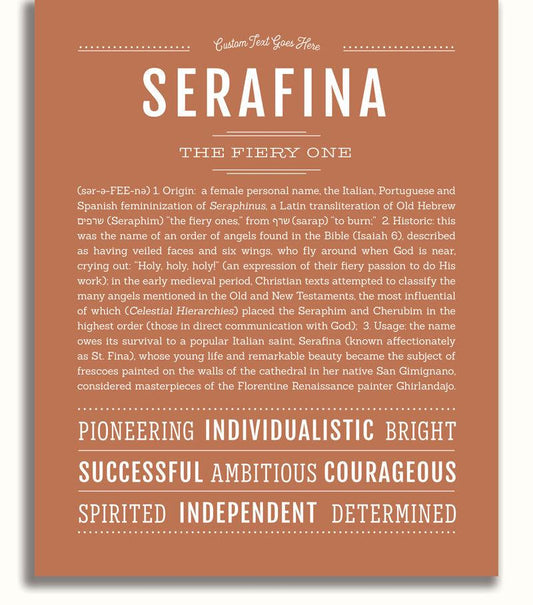 Custom Text Goes Here

SERAFINA

THE FIERY ONE

(sər-ə-FEE-nə) 1. Origin: a female personal name, the Italian, Portuguese and Spanish femininization of Seraphinus, a Latin transliteration of Old Hebrew שרפים (Seraphim) "the fiery ones," from שרף (sarap) "to burn;" 2. Historic: this was the name of an order of angels found in the Bible (Isaiah 6), described as having veiled faces and six wings, who fly around when God is near, crying out: "Holy, holy, holy!" (an expression of their fiery passion to do His work); in the early medieval period, Christian texts attempted to classify the many angels mentioned in the Old and New Testaments, the most influential of which (Celestial Hierarchies) placed the Seraphim and Cherubim in the highest order (those in direct communication with God); 3. Usage: the name owes its survival to a popular Italian saint, Serafina (known affectionately as St. Fina), whose young life and remarkable beauty became the subject of frescoes painted on the walls of the cathedral in her native San Gimignano, considered masterpieces of the Florentine Renaissance painter Ghirlandajo.

PIONEERING INDIVIDUALISTIC BRIGHT

SUCCESSFUL AMBITIOUS COURAGEOUS

SPIRITED INDEPENDENT DETERMINED